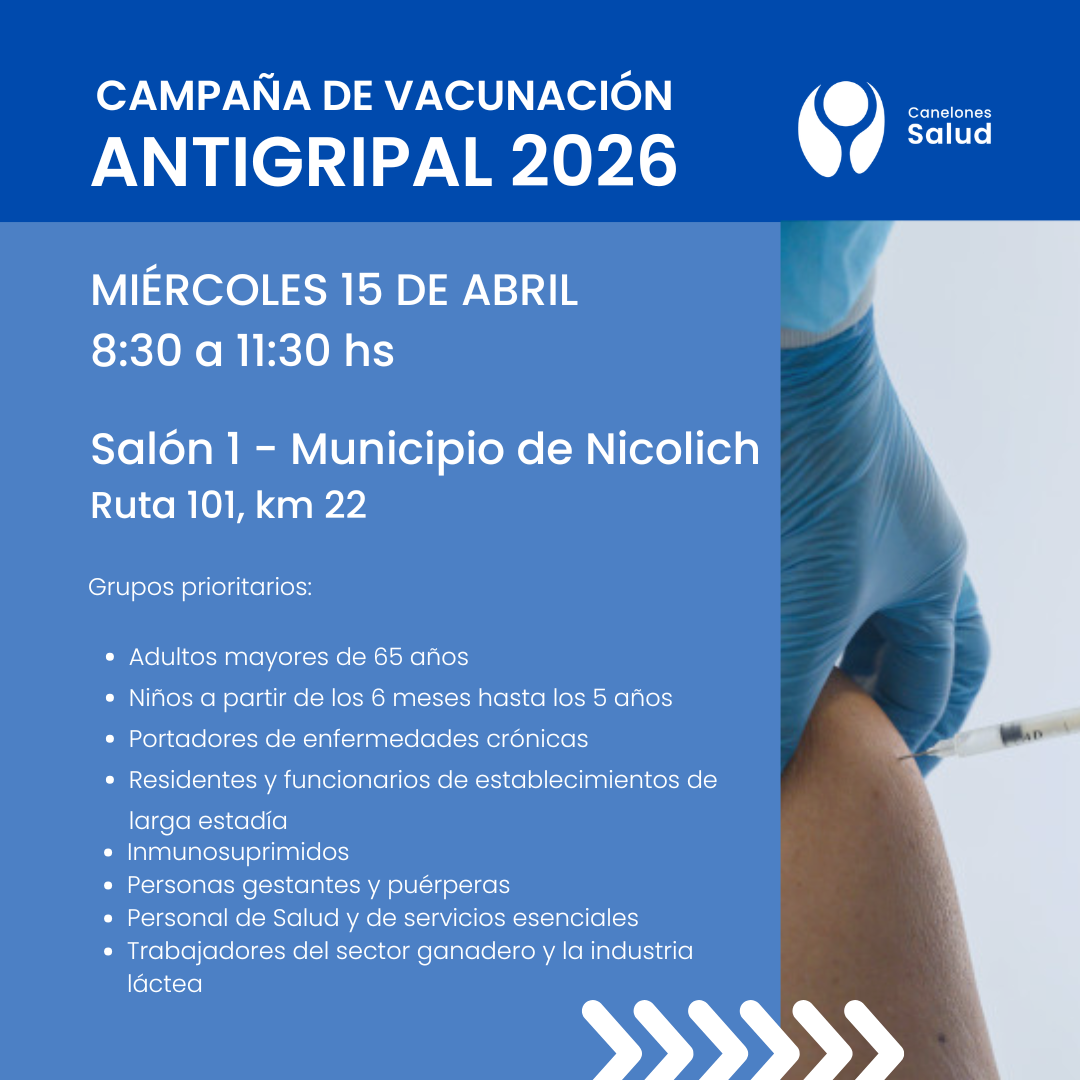 CAMPAÑA DE VACUNACIÓN
ANTIGRIPAL 2026

Canelones
Salud

MIÉRCOLES 15 DE ABRIL
8:30 a 11:30 hs

Salón 1 - Municipio de Nicolich
Ruta 101, km 22

Grupos prioritarios:

• Adultos mayores de 65 años
• Niños a partir de los 6 meses hasta los 5 años
• Portadores de enfermedades crónicas
• Residentes y funcionarios de establecimientos de larga estadía
• Inmunosuprimidos
• Personas gestantes y puérperas
• Personal de Salud y de servicios esenciales
• Trabajadores del sector ganadero y la industria láctea